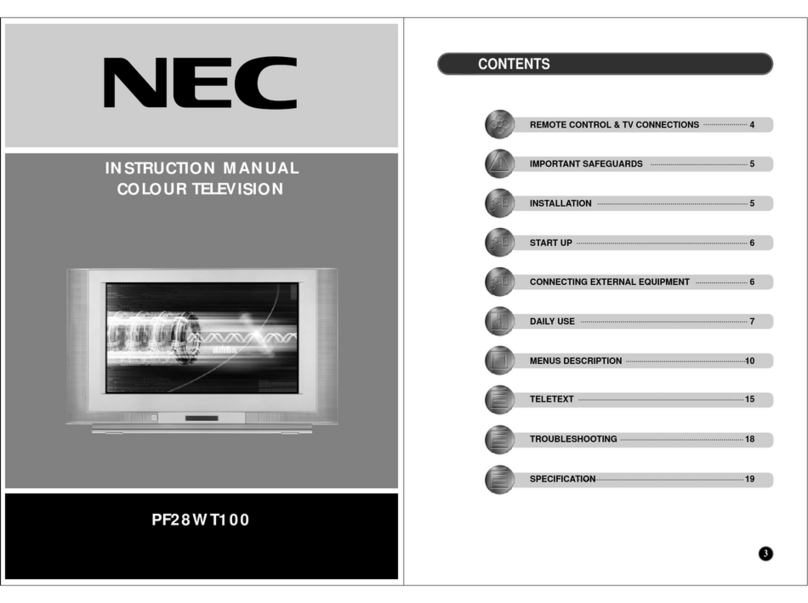 NEC

INSTRUCTION MANUAL
COLOUR TELEVISION

PF28WT100

CONTENTS

REMOTE CONTROL & TV CONNECTIONS 4
IMPORTANT SAFEGUARDS 5
INSTALLATION 5
START UP 6
CONNECTING EXTERNAL EQUIPMENT 6
DAILY USE 7
MENUS DESCRIPTION 10
TELETEXT 15
TROUBLESHOOTING 18
SPECIFICATION 19

3